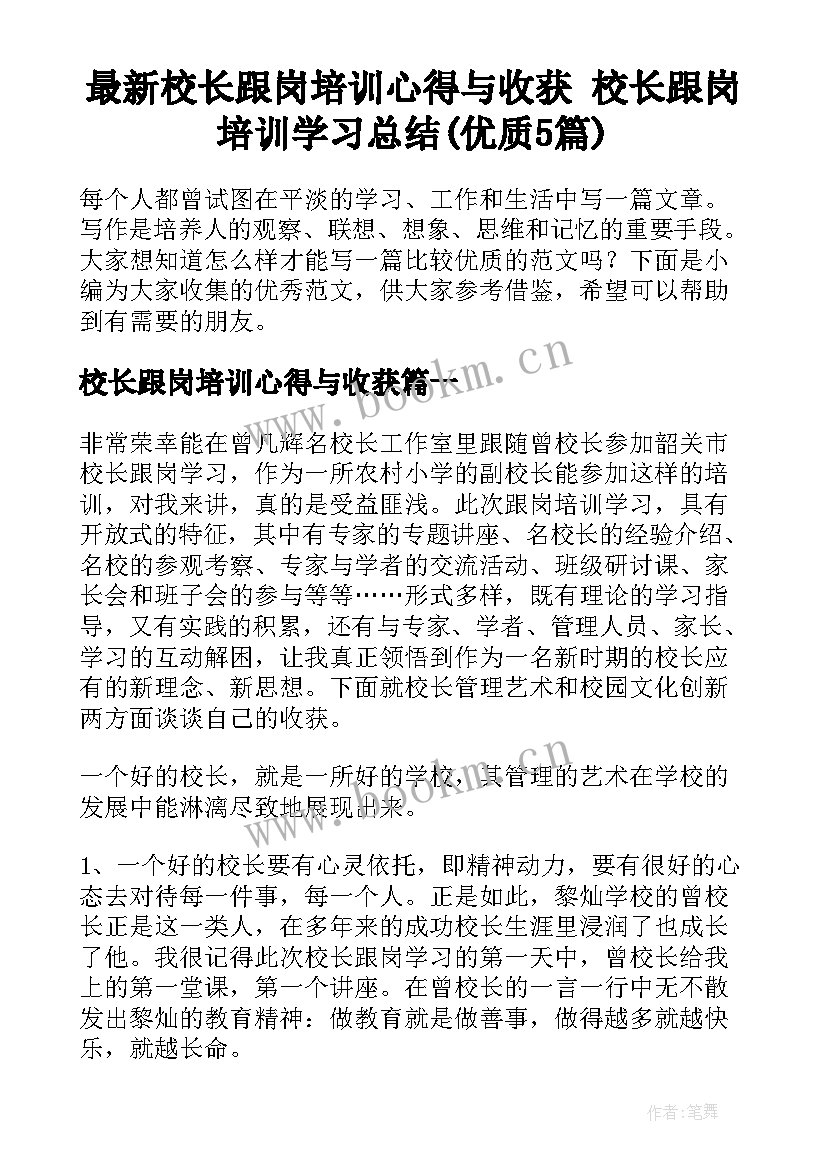 最新校长跟岗培训心得与收获 校长跟岗培训学习总结(优质5篇)

每个人都曾试图在平淡的学习、工作和生活中写一篇文章。写作是培养人的观察、联想、想象、思维和记忆的重要手段。大家想知道怎么样才能写一篇比较优质的范文吗？下面是小编为大家收集的优秀范文，供大家参考借鉴，希望可以帮助到有需要的朋友。

校长跟岗培训心得与收获篇一

www.bookm.cn

非常荣幸能在曾凡辉名校长工作室里跟随曾校长参加韶关市校长跟岗学习，作为一所农村小学的副校长能参加这样的培训，对我来讲，真的是受益匪浅。此次跟岗培训学习，具有开放式的特征，其中有专家的专题讲座、名校长的经验介绍、名校的参观考察、专家与学者的交流活动、班级研讨课、家长会和班子会的参与等等……形式多样，既有理论的学习指导，又有实践的积累，还有与专家、学者、管理人员、家长、学习的互动解困，让我真正领悟到作为一名新时期的校长应有的新理念、新思想。下面就校长管理艺术和校园文化创新两方面谈谈自己的收获。

一个好的校长，就是一所好的学校，其管理的艺术在学校的发展中能淋漓尽致地展现出来。

www.bookm.cn

1、一个好的校长要有心灵依托，即精神动力，要有很好的心态去对待每一件事，每一个人。正是如此，黎灿学校的曾校长正是这一类人，在多年来的成功校长生涯里浸润了也成长了他。我很记得此次校长跟岗学习的第一天中，曾校长给我上的第一堂课，第一个讲座。在曾校长的一言一行中无不散发出黎灿的教育精神：做教育就是做善事，做得越多就越快乐，就越长命。

作者:笔舞